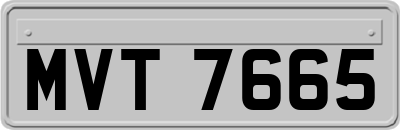 MVT 7665